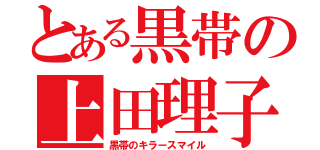 とある黒帯の
上田理子
黒帯のキラースマイル